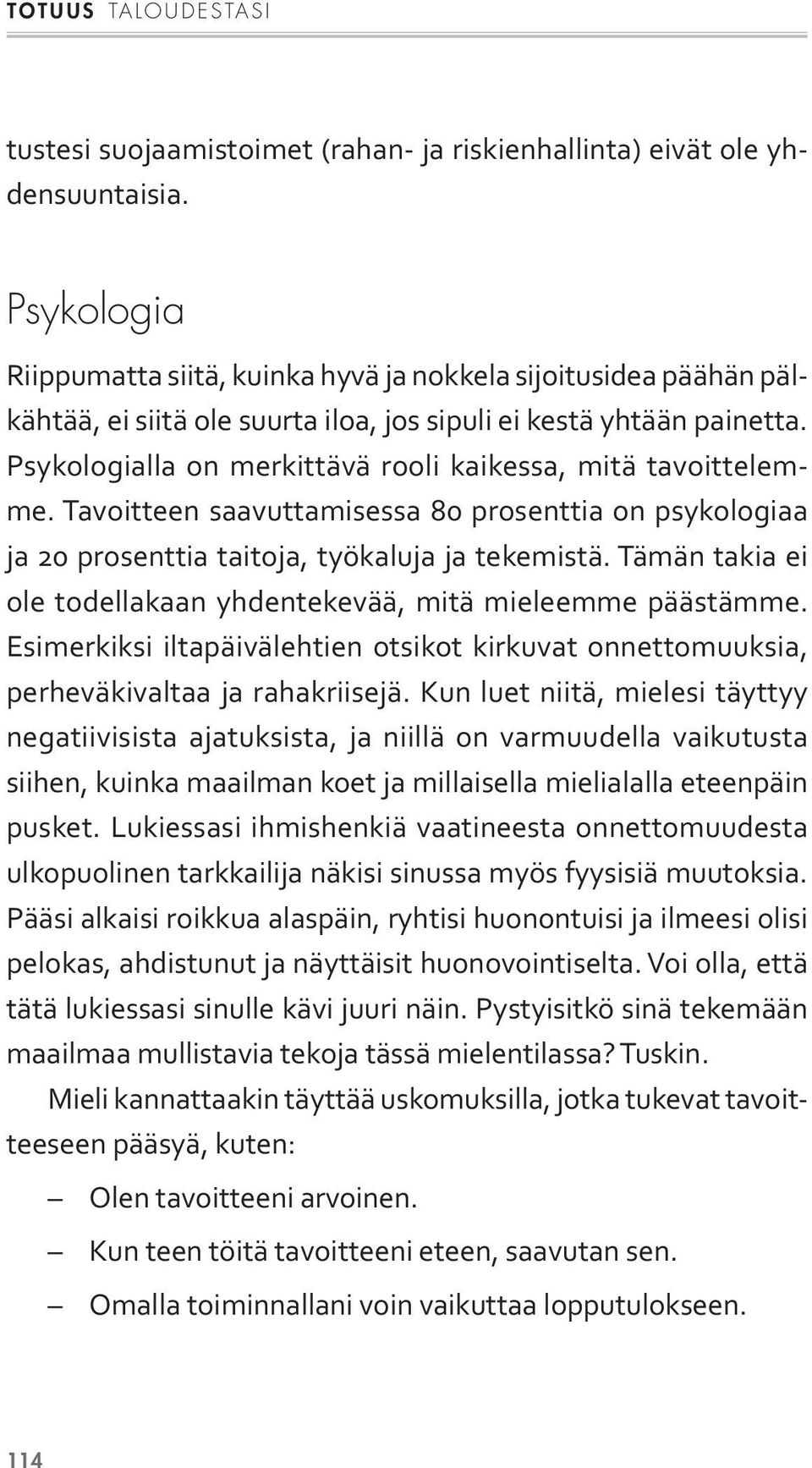 TOTUUS TALOUDESTASI

tustesi suojaamistoimet (rahan- ja riskienhallinta) eivät ole yhdensuuntaisia.

Psykologia

Riippumatta siitä, kuinka hyvä ja nokkela sijoitusidea päähän pälkähtää, ei siitä ole suurta iloa, jos sipuli ei kestä yhtään painetta. Psykologialla on merkittävä rooli kaikessa, mitä tavoittelemme. Tavoitteen saavuttamisessa 80 prosenttia on psykologiaa ja 20 prosenttia taitoja, työkaluja ja tekemistä. Tämän takia ei ole todellakaan yhdentekevää, mitä mieleemme päästämme. Esimerkiksi iltapäivälehtien otsikot kirkuvat onnettomuuksia, perheväkivaltaa ja rahakriisejä. Kun luet niitä, mielesi täyttyy negatiivisista ajatuksista, ja niillä on varmuudella vaikutusta siihen, kuinka maailman koet ja millaisella mielialalla eteenpäin pusket. Lukiessasi ihmishenkiä vaatineesta onnettomuudesta ulkopuolinen tarkkailija näkisi sinussa myös fyysisiä muutoksia. Pääsi alkaisi roikkua alaspäin, ryhtisi huonontuisi ja ilmeesi olisi pelokas, ahdistunut ja näyttäisit huonovointiselta. Voi olla, että tätä lukiessasi sinulle kävi juuri näin. Pystyisitkö sinä tekemään maailmaa mullistavia tekoja tässä mielentilassa? Tuskin.

Mieli kannattaakin täyttää uskomuksilla, jotka tukevat tavoitteeseen pääsyä, kuten:

– Olen tavoitteeni arvoinen.

– Kun teen töitä tavoitteeni eteen, saavutan sen.

– Omalla toiminnallani voin vaikuttaa lopputulokseen.

114